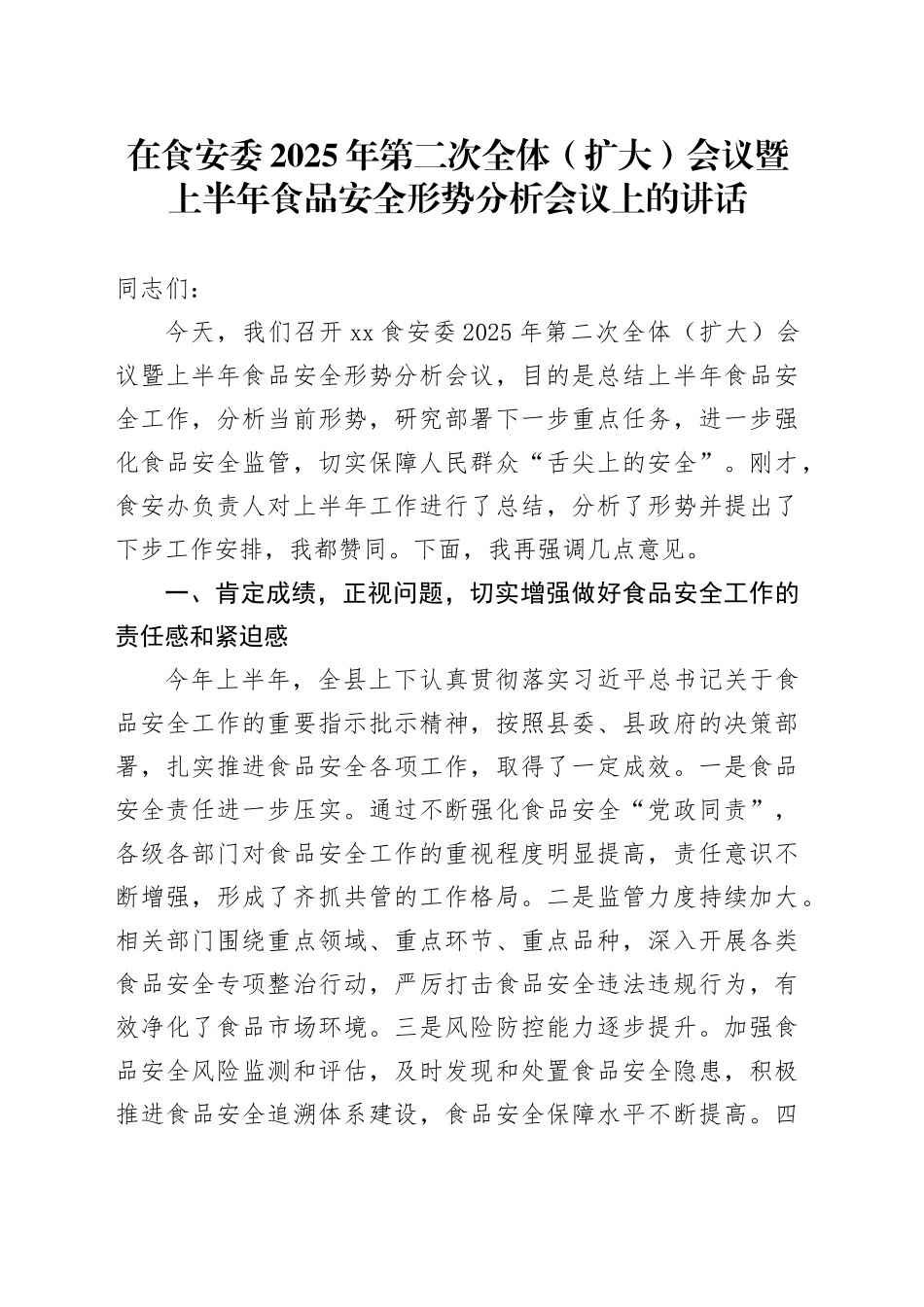 在食安委2025年第二次全体（扩大）会议暨上半年食品安全形势分析会议上的讲话

同志们：

今天，我们召开xx食安委2025年第二次全体（扩大）会议暨上半年食品安全形势分析会议，目的是总结上半年食品安全工作，分析当前形势，研究部署下一步重点任务，进一步强化食品安全监管，切实保障人民群众“舌尖上的安全”。刚才，食安办负责人对上半年工作进行了总结，分析了形势并提出了下步工作安排，我都赞同。下面，我再强调几点意见。

一、肯定成绩，正视问题，切实增强做好食品安全工作的责任感和紧迫感

今年上半年，全县上下认真贯彻落实习近平总书记关于食品安全工作的重要指示批示精神，按照县委、县政府的决策部署，扎实推进食品安全各项工作，取得了一定成效。一是食品安全责任进一步压实。通过不断强化食品安全“党政同责”，各级各部门对食品安全工作的重视程度明显提高，责任意识不断增强，形成了齐抓共管的工作格局。二是监管力度持续加大。相关部门围绕重点领域、重点环节、重点品种，深入开展各类食品安全专项整治行动，严厉打击食品安全违法违规行为，有效净化了食品市场环境。三是风险防控能力逐步提升。加强食品安全风险监测和评估，及时发现和处置食品安全隐患，积极推进食品安全追溯体系建设，食品安全保障水平不断提高。四